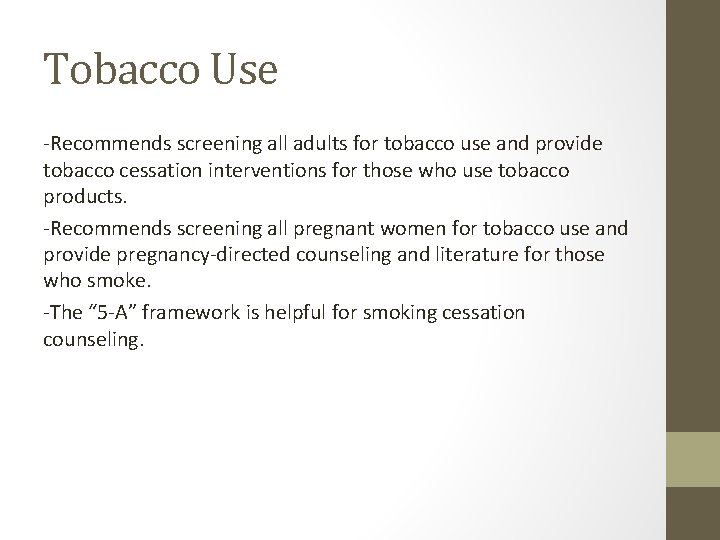 Tobacco Use

-Recommends screening all adults for tobacco use and provide tobacco cessation interventions for those who use tobacco products.

-Recommends screening all pregnant women for tobacco use and provide pregnancy-directed counseling and literature for those who smoke.

-The “5-A” framework is helpful for smoking cessation counseling.